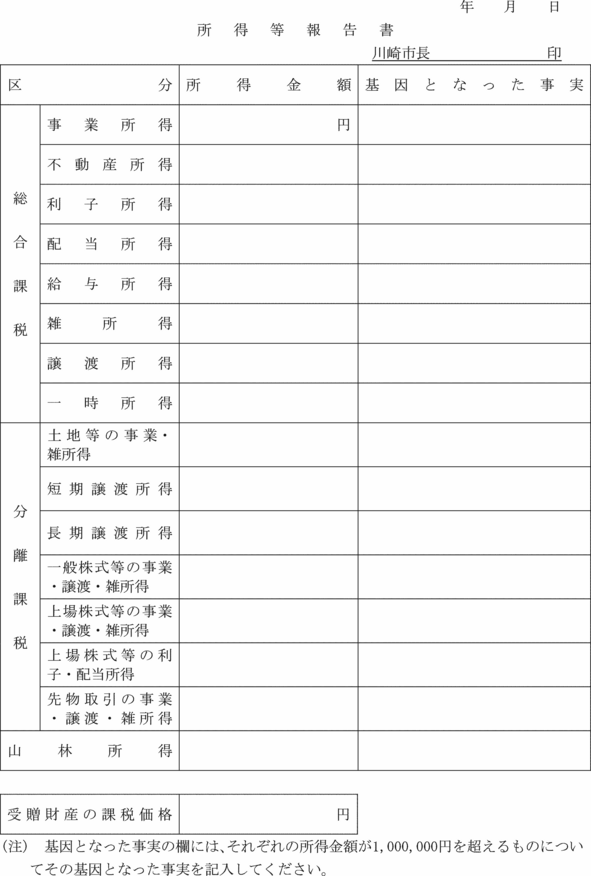 年　月　日

所得等報告書

川崎市長　　　　　印

| 区分 | | 所得金額 | 基因となった事実 |
|---|---|---|---|
| 総合課税 | 事業所得 | 円 | |
| | 不動産所得 | | |
| | 利子所得 | | |
| | 配当所得 | | |
| | 給与所得 | | |
| | 雑所得 | | |
| | 譲渡所得 | | |
| | 一時所得 | | |
| 分離課税 | 土地等の事業・雑所得 | | |
| | 短期譲渡所得 | | |
| | 長期譲渡所得 | | |
| | 一般株式等の事業・譲渡・雑所得 | | |
| | 上場株式等の事業・譲渡・雑所得 | | |
| | 上場株式等の利子・配当所得 | | |
| | 先物取引の事業・譲渡・雑所得 | | |
| 山林所得 | | | |

| 受贈財産の課税価格 | 円 |
|---|---|

(注)　基因となった事実の欄には、それぞれの所得金額が1,000,000円を超えるものについてその基因となった事実を記入してください。